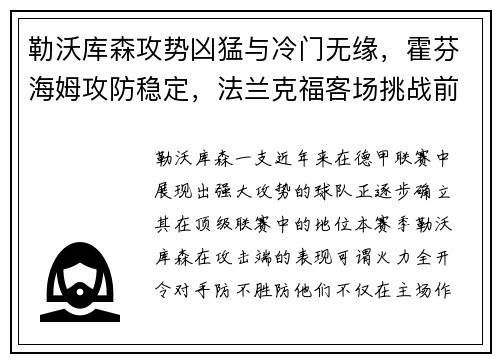 勒沃库森攻势凶猛与冷门无缘，霍芬海姆攻防稳定，法兰克福客场挑战前

勒沃库森一支近年来在德甲联赛中展现出强大攻势的球队正逐步确立其在顶级联赛中的地位本赛季勒沃库森在攻击端的表现可谓火力全开令对手防不胜防他们不仅在主场作